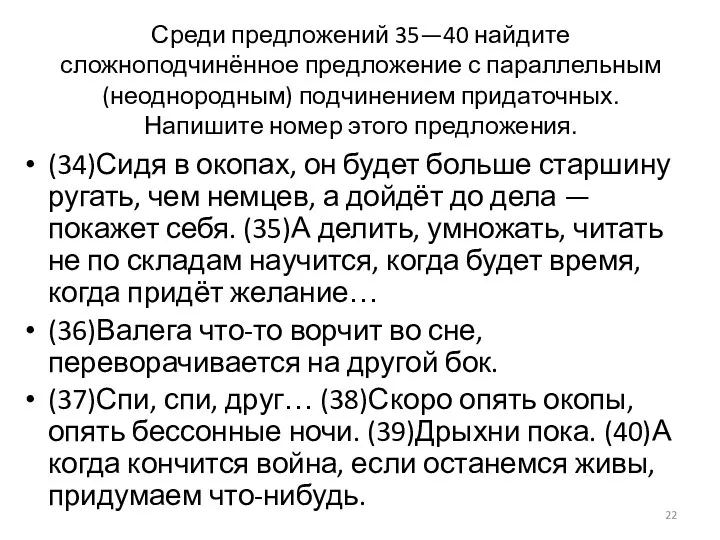 Среди предложений 35—40 найдите сложноподчинённое предложение с параллельным (неоднородным) подчинением придаточных. Напишите номер этого предложения.

• (34)Сидя в окопах, он будет больше старшину ругать, чем немцев, а дойдёт до дела — покажет себя. (35)А делить, умножать, читать не по складам научится, когда будет время, когда придёт желание…

• (36)Валега что-то ворчит во сне, переворачивается на другой бок.

• (37)Спи, спи, друг… (38)Скоро опять окопы, опять бессонные ночи. (39)Дрыхни пока. (40)А когда кончится война, если останемся живы, придумаем что-нибудь.

22